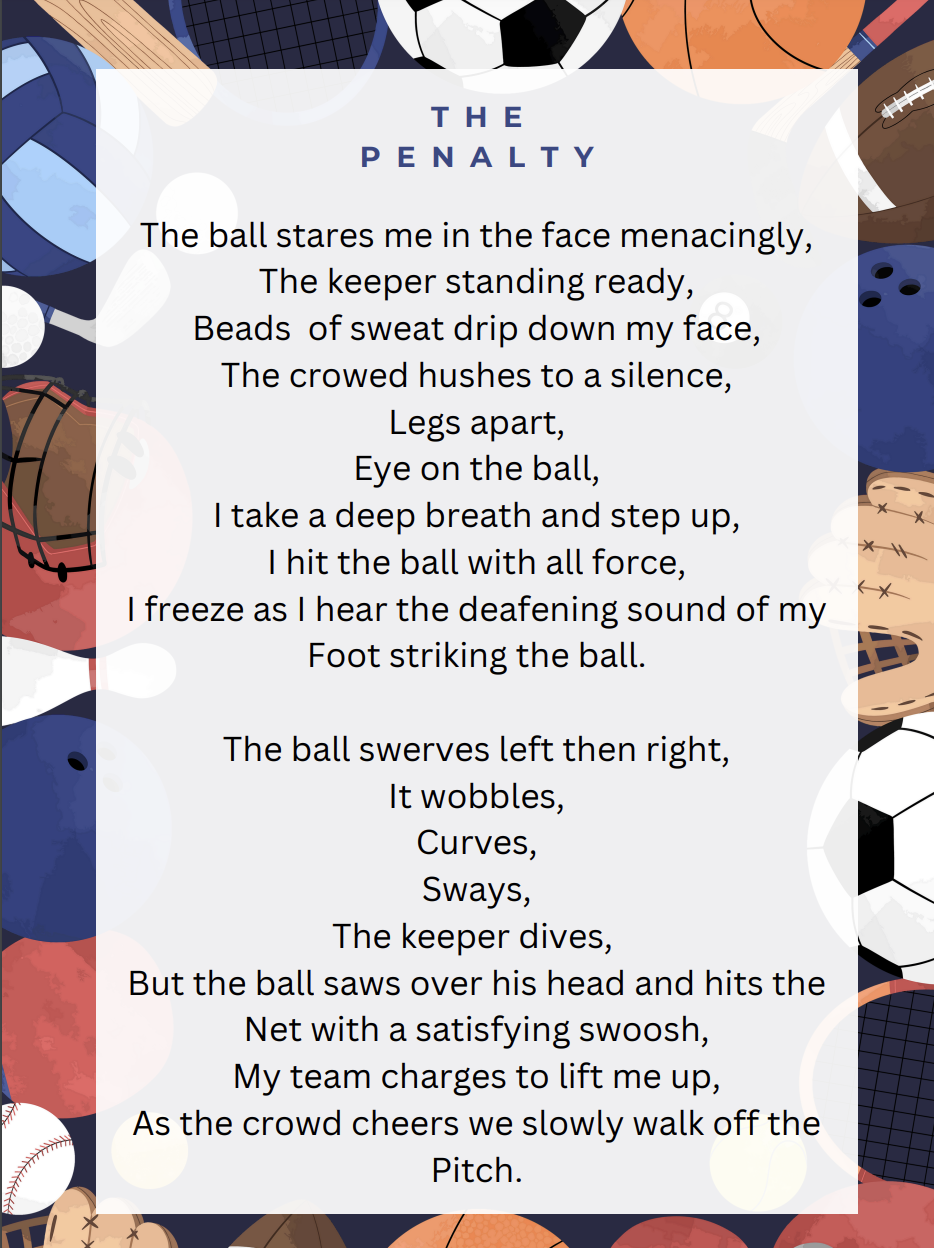 THE
PENALTY

The ball stares me in the face menacingly,
The keeper standing ready,
Beads  of sweat drip down my face,
The crowed hushes to a silence,
Legs apart,
Eye on the ball,
I take a deep breath and step up,
I hit the ball with all force,
I freeze as I hear the deafening sound of my
Foot striking the ball.

The ball swerves left then right,
It wobbles,
Curves,
Sways,
The keeper dives,
But the ball saws over his head and hits the
Net with a satisfying swoosh,
My team charges to lift me up,
As the crowd cheers we slowly walk off the
Pitch.